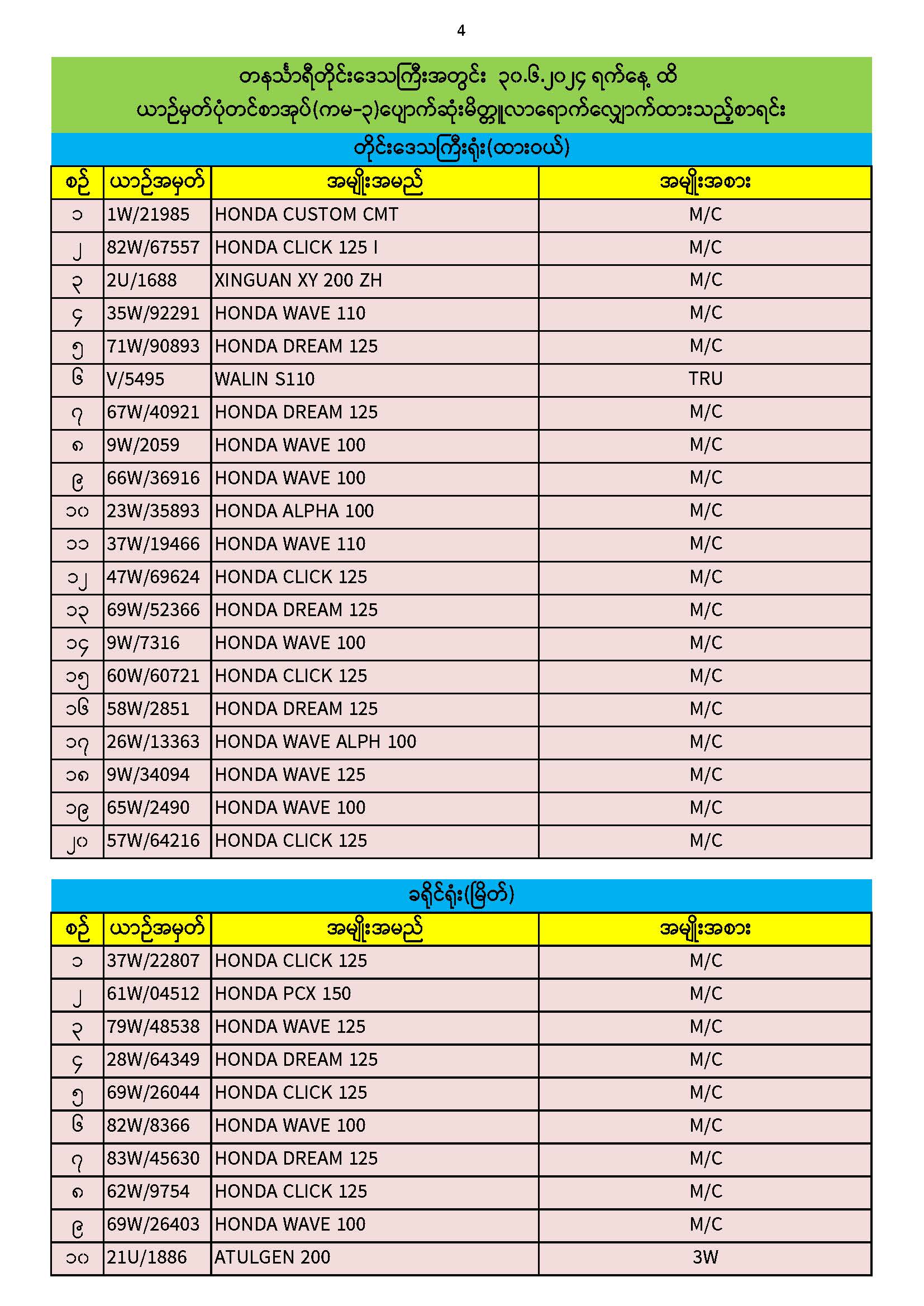 4

တနင်္သာရီတိုင်းဒေသကြီးအတွင်း ၃၀.၆.၂၀၂၄ ရက်နေ့ ထိ
ယာဉ်မှတ်ပုံတင်စာအုပ်(ကမ-၃)ပျောက်ဆုံးမိတ္တူလာရောက်လျှောက်ထားသည့်စာရင်း

တိုင်းဒေသကြီးရုံး(ထားဝယ်)

| စဉ် | ယာဉ်အမှတ် | အမျိုးအမည် | အမျိုးအစား |
|---|---|---|---|
| ၁ | 1W/21985 | HONDA CUSTOM CMT | M/C |
| ၂ | 82W/67557 | HONDA CLICK 125 I | M/C |
| ၃ | 2U/1688 | XINGUAN XY 200 ZH | M/C |
| ၄ | 35W/92291 | HONDA WAVE 110 | M/C |
| ၅ | 71W/90893 | HONDA DREAM 125 | M/C |
| ၆ | V/5495 | WALIN S110 | TRU |
| ၇ | 67W/40921 | HONDA DREAM 125 | M/C |
| ၈ | 9W/2059 | HONDA WAVE 100 | M/C |
| ၉ | 66W/36916 | HONDA WAVE 100 | M/C |
| ၁၀ | 23W/35893 | HONDA ALPHA 100 | M/C |
| ၁၁ | 37W/19466 | HONDA WAVE 110 | M/C |
| ၁၂ | 47W/69624 | HONDA CLICK 125 | M/C |
| ၁၃ | 69W/52366 | HONDA DREAM 125 | M/C |
| ၁၄ | 9W/7316 | HONDA WAVE 100 | M/C |
| ၁၅ | 60W/60721 | HONDA CLICK 125 | M/C |
| ၁၆ | 58W/2851 | HONDA DREAM 125 | M/C |
| ၁၇ | 26W/13363 | HONDA WAVE ALPH 100 | M/C |
| ၁၈ | 9W/34094 | HONDA WAVE 125 | M/C |
| ၁၉ | 65W/2490 | HONDA WAVE 100 | M/C |
| ၂၀ | 57W/64216 | HONDA CLICK 125 | M/C |

ခရိုင်ရုံး(မြိတ်)

| စဉ် | ယာဉ်အမှတ် | အမျိုးအမည် | အမျိုးအစား |
|---|---|---|---|
| ၁ | 37W/22807 | HONDA CLICK 125 | M/C |
| ၂ | 61W/04512 | HONDA PCX 150 | M/C |
| ၃ | 79W/48538 | HONDA WAVE 125 | M/C |
| ၄ | 28W/64349 | HONDA DREAM 125 | M/C |
| ၅ | 69W/26044 | HONDA CLICK 125 | M/C |
| ၆ | 82W/8366 | HONDA WAVE 100 | M/C |
| ၇ | 83W/45630 | HONDA DREAM 125 | M/C |
| ၈ | 62W/9754 | HONDA CLICK 125 | M/C |
| ၉ | 69W/26403 | HONDA WAVE 100 | M/C |
| ၁၀ | 21U/1886 | ATULGEN 200 | 3W |